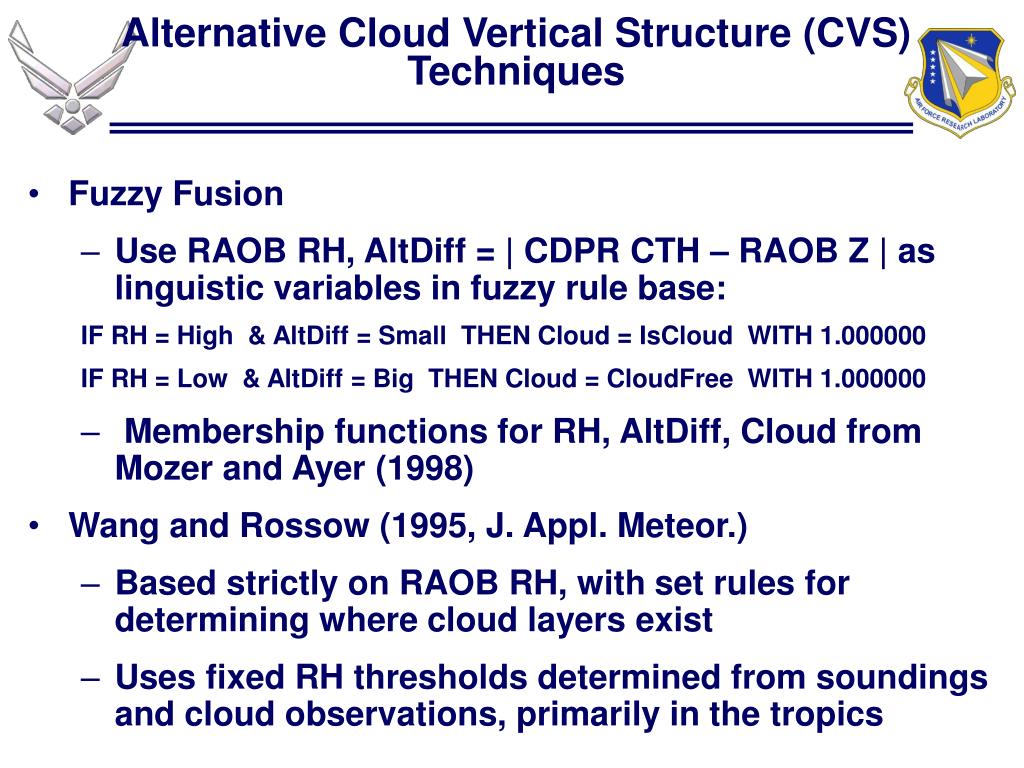 Alternative Cloud Vertical Structure (CVS) Techniques

AIR FORCE RESEARCH LABORATORY

• Fuzzy Fusion
 – Use RAOB RH, AltDiff = | CDPR CTH – RAOB Z | as linguistic variables in fuzzy rule base:
 IF RH = High & AltDiff = Small THEN Cloud = IsCloud WITH 1.000000
 IF RH = Low & AltDiff = Big THEN Cloud = CloudFree WITH 1.000000
 – Membership functions for RH, AltDiff, Cloud from Mozer and Ayer (1998)
• Wang and Rossow (1995, J. Appl. Meteor.)
 – Based strictly on RAOB RH, with set rules for determining where cloud layers exist
 – Uses fixed RH thresholds determined from soundings and cloud observations, primarily in the tropics